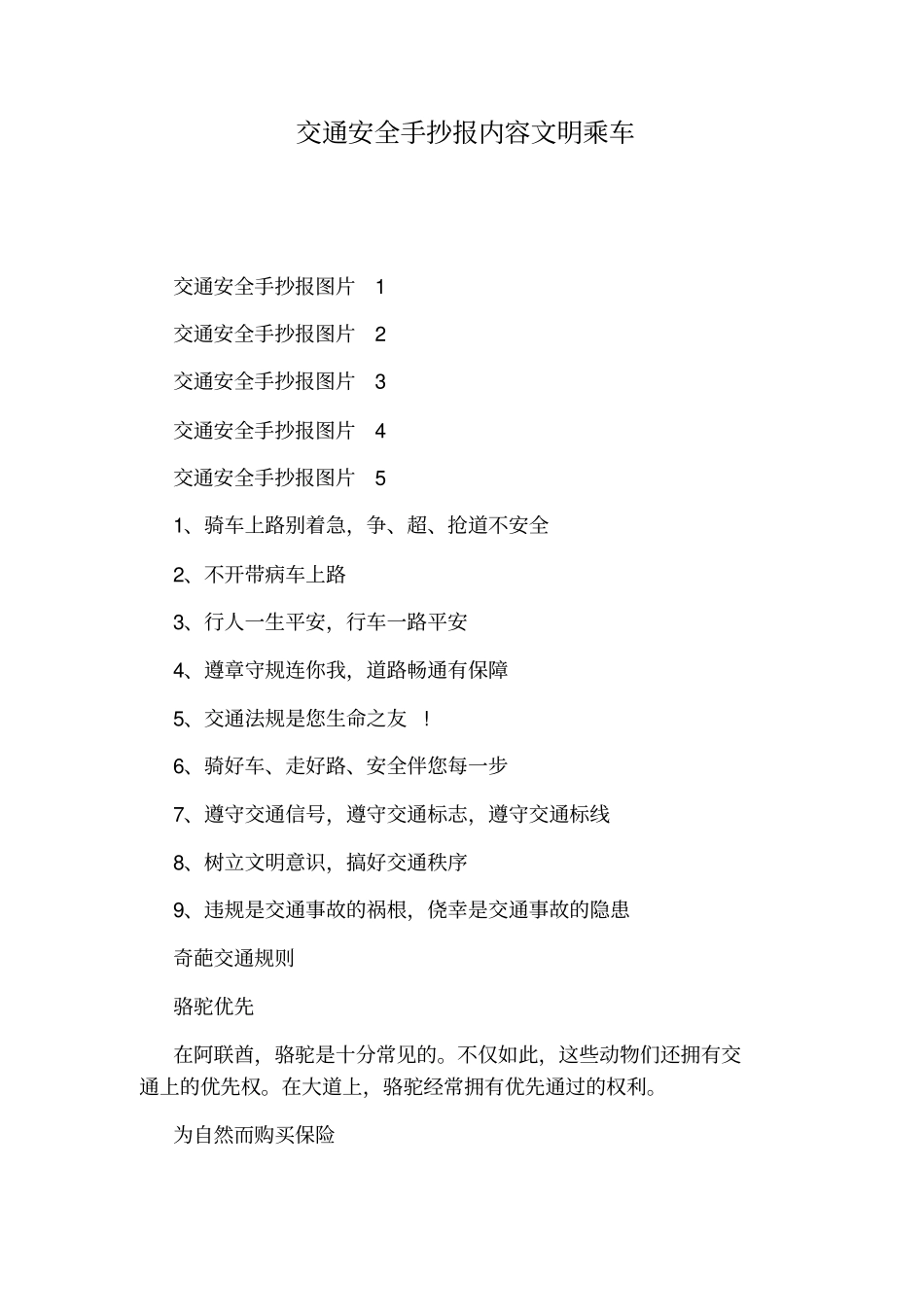 交通安全手抄报内容文明乘车

交通安全手抄报图片 1

交通安全手抄报图片 2

交通安全手抄报图片 3

交通安全手抄报图片 4

交通安全手抄报图片 5

1、骑车上路别着急，争、超、抢道不安全

2、不开带病车上路

3、行人一生平安，行车一路平安

4、遵章守规连你我，道路畅通有保障

5、交通法规是您生命之友 ！

6、骑好车、走好路、安全伴您每一步

7、遵守交通信号，遵守交通标志，遵守交通标线

8、树立文明意识，搞好交通秩序

9、违规是交通事故的祸根，侥幸是交通事故的隐患

奇葩交通规则

骆驼优先

在阿联酋，骆驼是十分常见的。不仅如此，这些动物们还拥有交通上的优先权。在大道上，骆驼经常拥有优先通过的权利。

为自然而购买保险